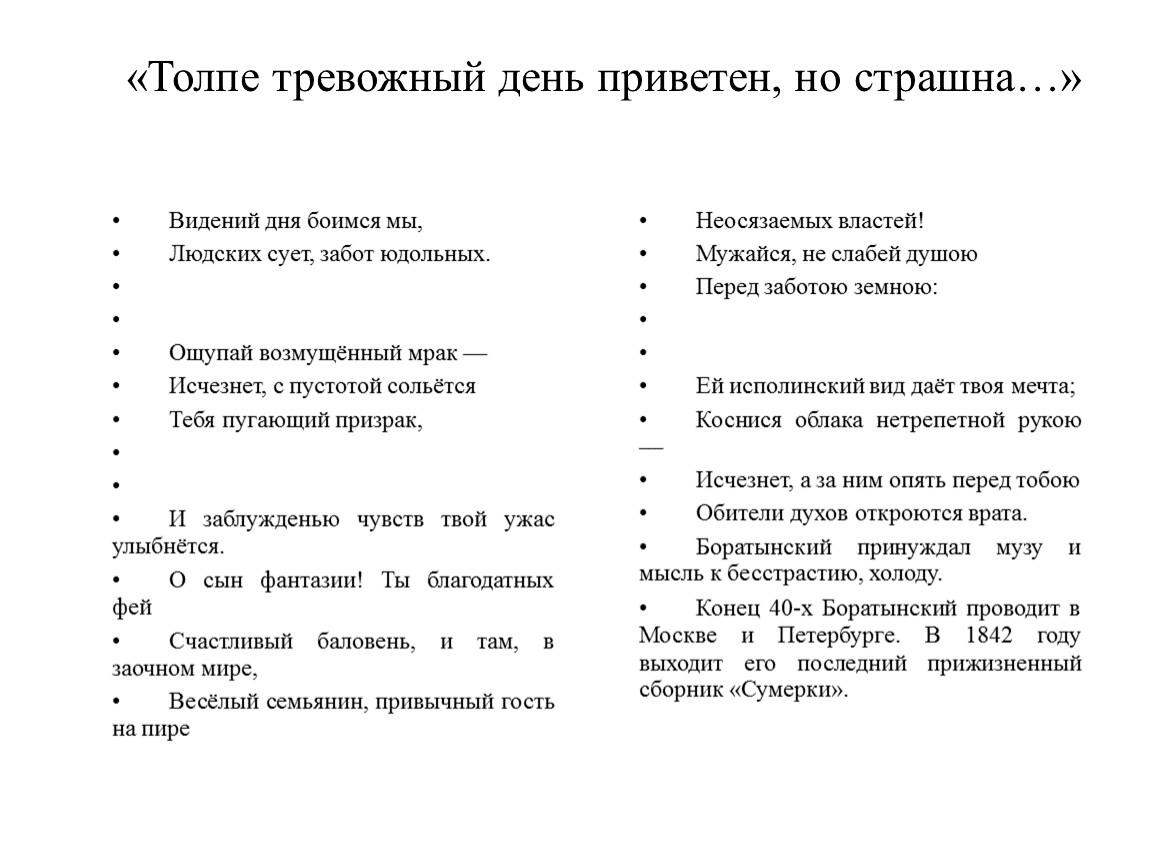 «Толпе тревожный день приветен, но страшна…»

• Видений дня боимся мы,
• Людских сует, забот юдольных.
•
•
• Ощупай возмущённый мрак —
• Исчезнет, с пустотой сольётся
• Тебя пугающий призрак,
•
•
• И заблужденью чувств твой ужас улыбнётся.
• О сын фантазии! Ты благодатных фей
• Счастливый баловень, и там, в заочном мире,
• Весёлый семьянин, привычный гость на пире

• Неосязаемых властей!
• Мужайся, не слабей душою
• Перед заботою земною:
•
•
• Ей исполинский вид даёт твоя мечта;
• Коснися облака нетрепетной рукою —
• Исчезнет, а за ним опять перед тобою
• Обители духов откроются врата.
• Боратынский принуждал музу и мысль к бесстрастию, холоду.
• Конец 40-х Боратынский проводит в Москве и Петербурге. В 1842 году выходит его последний прижизненный сборник «Сумерки».